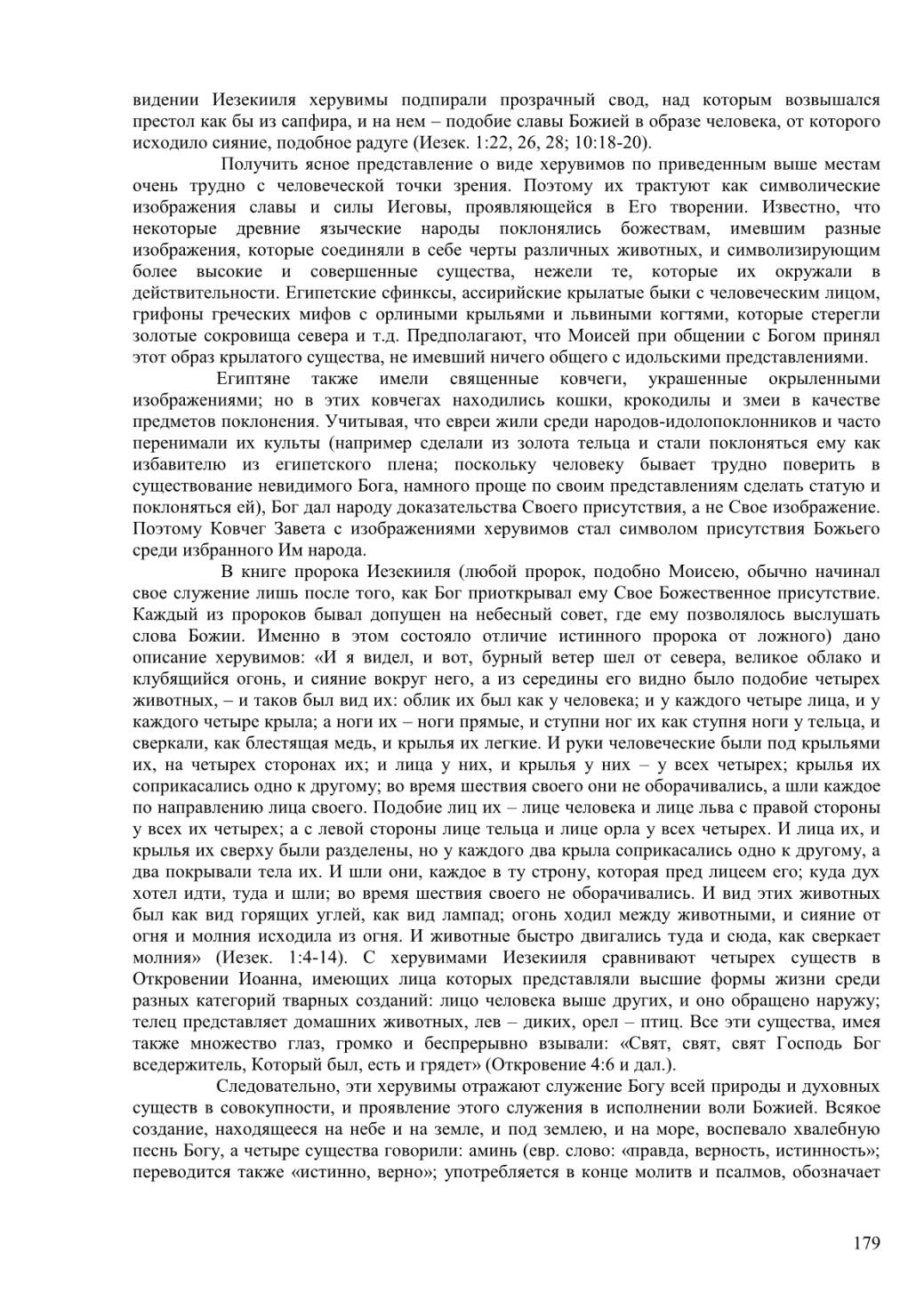 видении Иезекииля херувимы подпирали прозрачный свод, над которым возвышался престол как бы из сапфира, и на нем – подобие славы Божией в образе человека, от которого исходило сияние, подобное радуге (Иезек. 1:22, 26, 28; 10:18-20).

Получить ясное представление о виде херувимов по приведенным выше местам очень трудно с человеческой точки зрения. Поэтому их трактуют как символические изображения славы и силы Иеговы, проявляющейся в Его творении. Известно, что некоторые древние языческие народы поклонялись божествам, имевшим разные изображения, которые соединяли в себе черты различных животных, и символизирующим более высокие и совершенные существа, нежели те, которые их окружали в действительности. Египетские сфинксы, ассирийские крылатые быки с человеческим лицом, грифоны греческих мифов с орлиными крыльями и львиными когтями, которые стерегли золотые сокровища севера и т.д. Предполагают, что Моисей при общении с Богом принял этот образ крылатого существа, не имевший ничего общего с идольскими представлениями.

Египтяне также имели священные ковчеги, украшенные окрыленными изображениями; но в этих ковчегах находились кошки, крокодилы и змеи в качестве предметов поклонения. Учитывая, что евреи жили среди народов-идолопоклонников и часто перенимали их культы (например сделали из золота тельца и стали поклоняться ему как избавителю из египетского плена; поскольку человеку бывает трудно поверить в существование невидимого Бога, намного проще по своим представлениям сделать статую и поклоняться ей), Бог дал народу доказательства Своего присутствия, а не Свое изображение. Поэтому Ковчег Завета с изображениями херувимов стал символом присутствия Божьего среди избранного Им народа.

В книге пророка Иезекииля (любой пророк, подобно Моисею, обычно начинал свое служение лишь после того, как Бог приоткрывал ему Свое Божественное присутствие. Каждый из пророков бывал допущен на небесный совет, где ему позволялось выслушать слова Божии. Именно в этом состояло отличие истинного пророка от ложного) дано описание херувимов: «И я видел, и вот, бурный ветер шел от севера, великое облако и клубящийся огонь, и сияние вокруг него, а из середины его видно было подобие четырех животных, – и таков был вид их: облик их был как у человека; и у каждого четыре лица, и у каждого четыре крыла; а ноги их – ноги прямые, и ступни ног их как ступня ноги у тельца, и сверкали, как блестящая медь, и крылья их легкие. И руки человеческие были под крыльями их, на четырех сторонах их; и лица у них, и крылья у них – у всех четырех; крылья их соприкасались одно к другому; во время шествия своего они не оборачивались, а шли каждое по направлению лица своего. Подобие лиц их – лице человека и лице льва с правой стороны у всех их четырех; а с левой стороны лице тельца и лице орла у всех четырех. И лица их, и крылья их сверху были разделены, но у каждого два крыла соприкасались одно к другому, а два покрывали тела их. И шли они, каждое в ту строну, которая пред лицеем его; куда дух хотел идти, туда и шли; во время шествия своего не оборачивались. И вид этих животных был как вид горящих углей, как вид лампад; огонь ходил между животными, и сияние от огня и молния исходила из огня. И животные быстро двигались туда и сюда, как сверкает молния» (Иезек. 1:4-14). С херувимами Иезекииля сравнивают четырех существ в Откровении Иоанна, имеющих лица которых представляли высшие формы жизни среди разных категорий тварных созданий: лицо человека выше других, и оно обращено наружу; телец представляет домашних животных, лев – диких, орел – птиц. Все эти существа, имея также множество глаз, громко и беспрерывно взывали: «Свят, свят, свят Господь Бог вседержитель, Который был, есть и грядет» (Откровение 4:6 и дал.).

Следовательно, эти херувимы отражают служение Богу всей природы и духовных существ в совокупности, и проявление этого служения в исполнении воли Божией. Всякое создание, находящееся на небе и на земле, и под землею, и на море, воспевало хвалебную песнь Богу, а четыре существа говорили: аминь (евр. слово: «правда, верность, истинность»; переводится также «истинно, верно»; употребляется в конце молитв и псалмов, обозначает

179